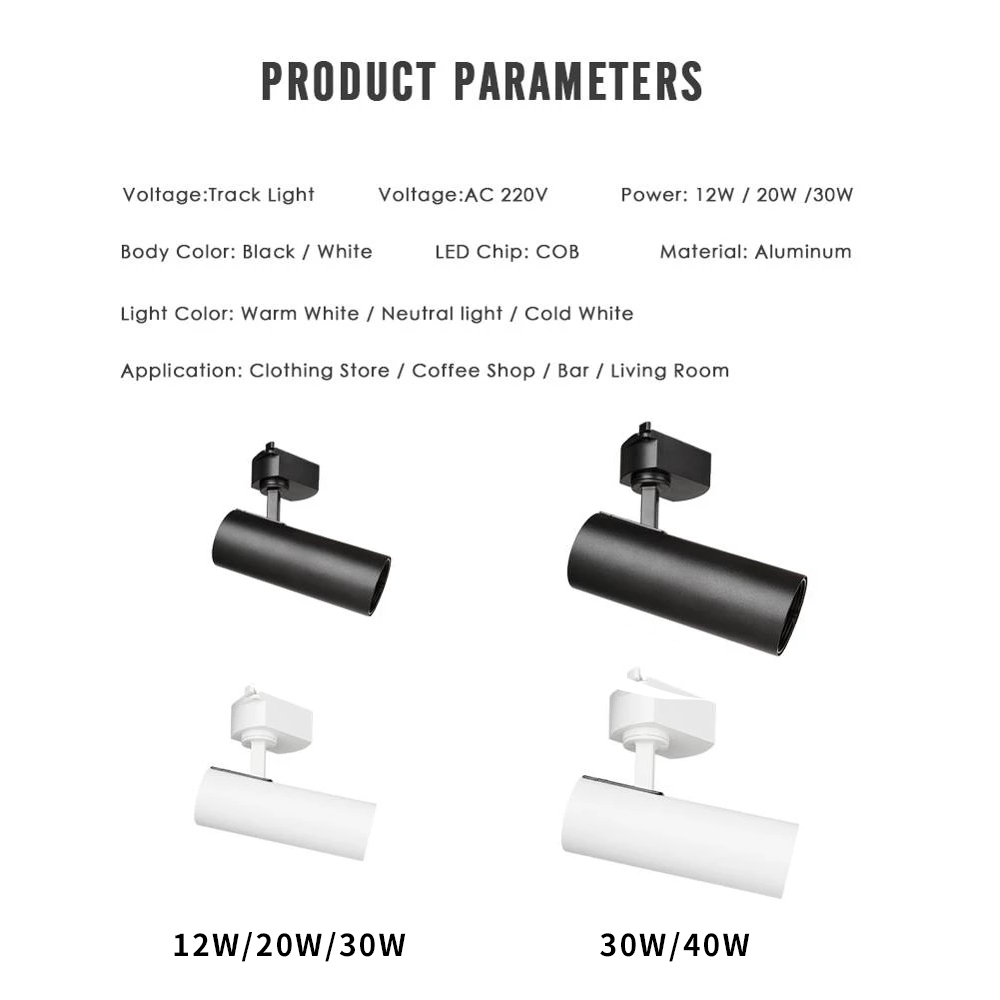 PRODUCT PARAMETERS

Voltage:Track Light   Voltage:AC 220V   Power: 12W / 20W /30W

Body Color: Black / White   LED Chip: COB   Material: Aluminum

Light Color: Warm White / Neutral light / Cold White

Application: Clothing Store / Coffee Shop / Bar / Living Room

12W/20W/30W   30W/40W